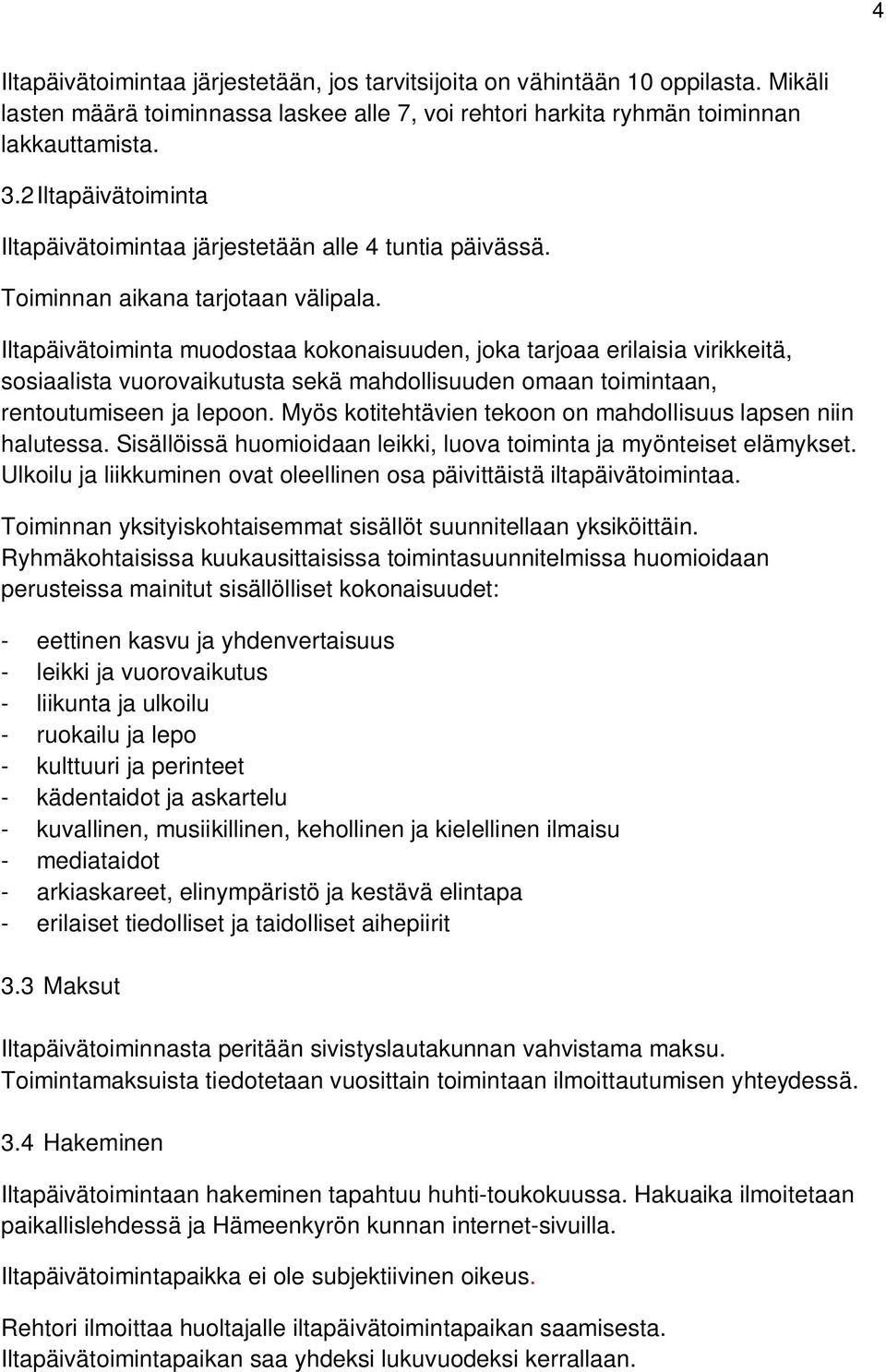 4

Iltapäivätoimintaa järjestetään, jos tarvitsijoita on vähintään 10 oppilasta. Mikäli lasten määrä toiminnassa laskee alle 7, voi rehtori harkita ryhmän toiminnan lakkauttamista.

3.2 Iltapäivätoiminta

Iltapäivätoimintaa järjestetään alle 4 tuntia päivässä.

Toiminnan aikana tarjotaan välipala.

Iltapäivätoiminta muodostaa kokonaisuuden, joka tarjoaa erilaisia virikkeitä, sosiaalista vuorovaikutusta sekä mahdollisuuden omaan toimintaan, rentoutumiseen ja lepoon. Myös kotitehtävien tekoon on mahdollisuus lapsen niin halutessa. Sisällöissä huomioidaan leikki, luova toiminta ja myönteiset elämykset. Ulkoilu ja liikkuminen ovat oleellinen osa päivittäistä iltapäivätoimintaa.

Toiminnan yksityiskohtaisemmat sisällöt suunnitellaan yksiköittäin. Ryhmäkohtaisissa kuukausittaisissa toimintasuunnitelmissa huomioidaan perusteissa mainitut sisällölliset kokonaisuudet:

- eettinen kasvu ja yhdenvertaisuus
- leikki ja vuorovaikutus
- liikunta ja ulkoilu
- ruokailu ja lepo
- kulttuuri ja perinteet
- kädentaidot ja askartelu
- kuvallinen, musiikillinen, kehollinen ja kielellinen ilmaisu
- mediataidot
- arkiaskareet, elinympäristö ja kestävä elintapa
- erilaiset tiedolliset ja taidolliset aihepiirit

3.3 Maksut

Iltapäivätoiminnasta peritään sivistyslautakunnan vahvistama maksu. Toimintamaksuista tiedotetaan vuosittain toimintaan ilmoittautumisen yhteydessä.

3.4 Hakeminen

Iltapäivätoimintaan hakeminen tapahtuu huhti-toukokuussa. Hakuaika ilmoitetaan paikallislehdessä ja Hämeenkyrön kunnan internet-sivuilla.

Iltapäivätoimintapaikka ei ole subjektiivinen oikeus.

Rehtori ilmoittaa huoltajalle iltapäivätoimintapaikan saamisesta. Iltapäivätoimintapaikan saa yhdeksi lukuvuodeksi kerrallaan.